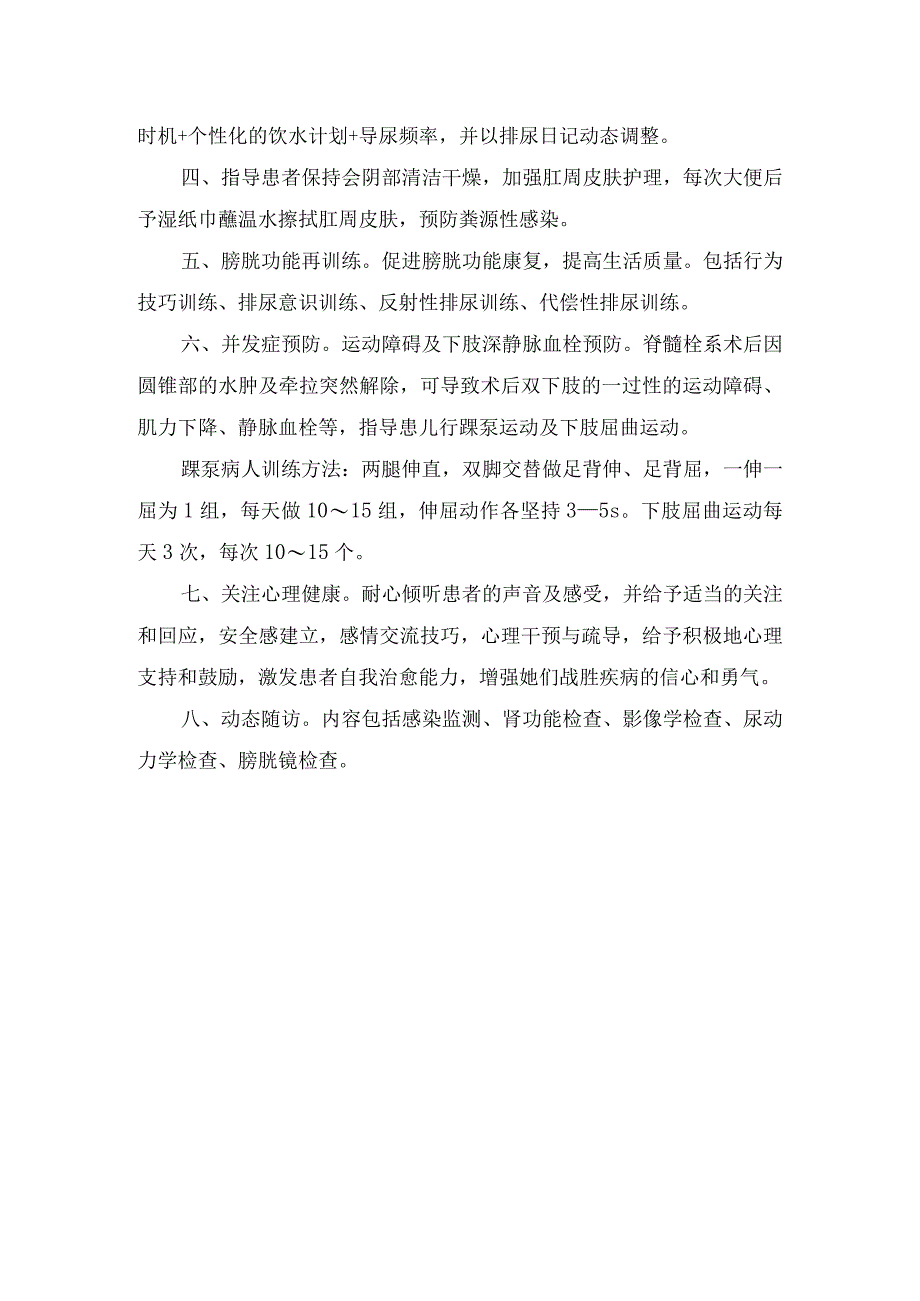 时机+个性化的饮水计划+导尿频率，并以排尿日记动态调整。

四、指导患者保持会阴部清洁干燥，加强肛周皮肤护理，每次大便后予湿纸巾蘸温水擦拭肛周皮肤，预防粪源性感染。

五、膀胱功能再训练。促进膀胱功能康复，提高生活质量。包括行为技巧训练、排尿意识训练、反射性排尿训练、代偿性排尿训练。

六、并发症预防。运动障碍及下肢深静脉血栓预防。脊髓栓系术后因圆锥部的水肿及牵拉突然解除，可导致术后双下肢的一过性的运动障碍、肌力下降、静脉血栓等，指导患儿行踝泵运动及下肢屈曲运动。

踝泵病人训练方法：两腿伸直，双脚交替做足背伸、足背屈，一伸一屈为1组，每天做10～15组，伸屈动作各坚持3—5s。下肢屈曲运动每天3次，每次10～15个。

七、关注心理健康。耐心倾听患者的声音及感受，并给予适当的关注和回应，安全感建立，感情交流技巧，心理干预与疏导，给予积极地心理支持和鼓励，激发患者自我治愈能力，增强她们战胜疾病的信心和勇气。

八、动态随访。内容包括感染监测、肾功能检查、影像学检查、尿动力学检查、膀胱镜检查。